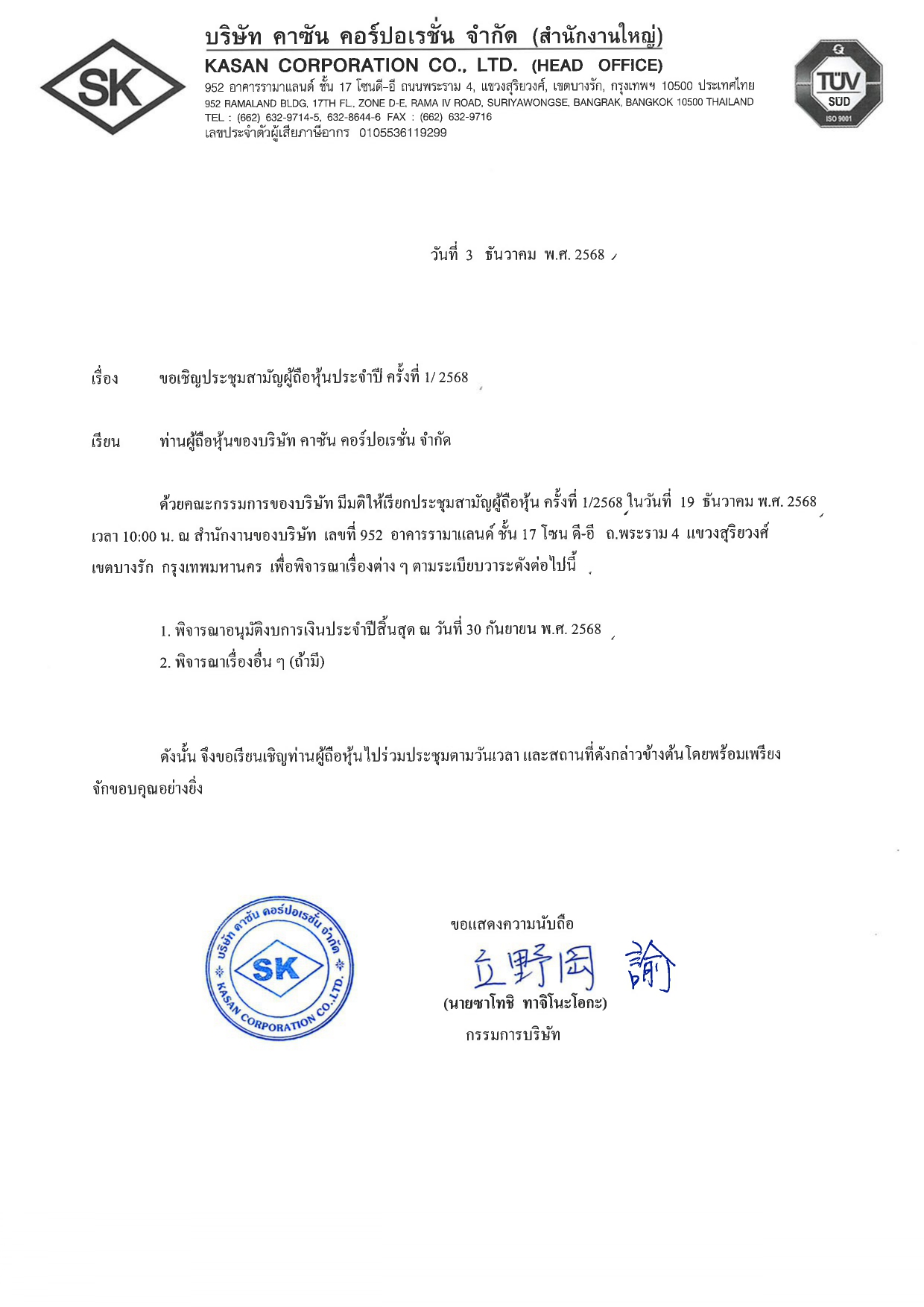 SK

บริษัท คาซัน คอร์ปอเรชั่น จำกัด (สำนักงานใหญ่)
KASAN CORPORATION CO., LTD. (HEAD OFFICE)
952 อาคารรามาแลนด์ ชั้น 17 โซนดี-อี ถนนพระราม 4, แขวงสุริยวงศ์, เขตบางรัก, กรุงเทพฯ 10500 ประเทศไทย
952 RAMALAND BLDG, 17TH FL., ZONE D-E, RAMA IV ROAD, SURIYAWONGSE, BANGRAK, BANGKOK 10500 THAILAND
TEL : (662) 632-9714-5, 632-8644-6 FAX : (662) 632-9716
เลขประจำตัวผู้เสียภาษีอากร 0105536119299

TÜV SÜD ISO 9001

วันที่ 3 ธันวาคม พ.ศ. 2568

เรื่อง ขอเชิญประชุมสามัญผู้ถือหุ้นประจำปี ครั้งที่ 1/ 2568

เรียน ท่านผู้ถือหุ้นของบริษัท คาซัน คอร์ปอเรชั่น จำกัด

ด้วยคณะกรรมการของบริษัท มีมติให้เรียกประชุมสามัญผู้ถือหุ้น ครั้งที่ 1/2568 ในวันที่ 19 ธันวาคม พ.ศ. 2568 เวลา 10:00 น. ณ สำนักงานของบริษัท เลขที่ 952 อาคารรามาแลนด์ ชั้น 17 โซน ดี-อี ถ.พระราม 4 แขวงสุริยวงศ์ เขตบางรัก กรุงเทพมหานคร เพื่อพิจารณาเรื่องต่าง ๆ ตามระเบียบวาระดังต่อไปนี้

1. พิจารณาอนุมัติงบการเงินประจำปีสิ้นสุด ณ วันที่ 30 กันยายน พ.ศ. 2568
2. พิจารณาเรื่องอื่น ๆ (ถ้ามี)

ดังนั้น จึงขอเรียนเชิญท่านผู้ถือหุ้นไปร่วมประชุมตามวันเวลา และสถานที่ดังกล่าวข้างต้นโดยพร้อมเพรียง จักขอบคุณอย่างยิ่ง

บริษัท คาซัน คอร์ปอเรชั่น จำกัด
SK
KASAN CORPORATION CO.,LTD.

ขอแสดงความนับถือ
立野岡 諭
(นายซาโทชิ ทาจิโนะโอกะ)
กรรมการบริษัท